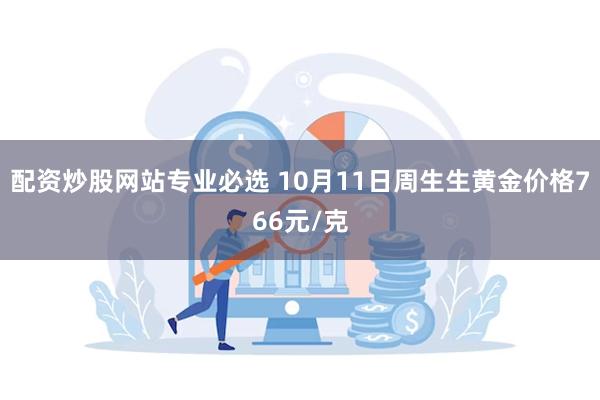 配资炒股网站专业必选 10月11日周生生黄金价格766元/克